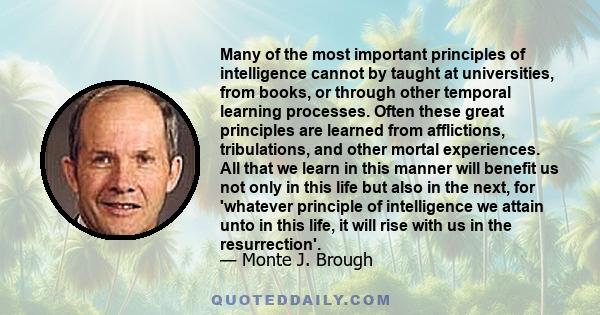 Many of the most important principles of intelligence cannot by taught at universities, from books, or through other temporal learning processes. Often these great principles are learned from afflictions, tribulations, and other mortal experiences. All that we learn in this manner will benefit us not only in this life but also in the next, for 'whatever principle of intelligence we attain unto in this life, it will rise with us in the resurrection'.
— Monte J. Brough

QUOTEDDAILY.COM